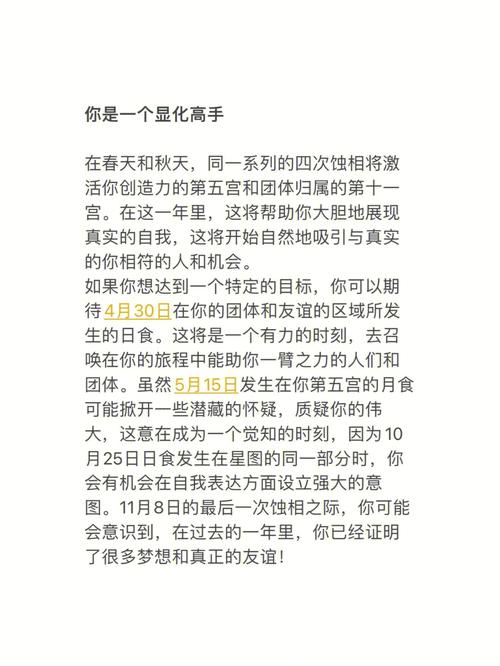 你是一个显化高手

在春天和秋天，同一系列的四次蚀相将激活你创造力的第五宫和团体归属的第十一宫。在这一年里，这将帮助你大胆地展现真实的自我，这将开始自然地吸引与真实的你相符的人和机会。
如果你想达到一个特定的目标，你可以期待4月30日在你的团体和友谊的区域所发生的日食。这将是一个有力的时刻，去召唤在你的旅程中能助你一臂之力的人们和团体。虽然5月15日发生在你第五宫的月食可能掀开一些潜藏的怀疑，质疑你的伟大，这意在成为一个觉知的时刻，因为10月25日日食发生在星图的同一部分时，你会有机会在自我表达方面设立强大的意图。11月8日的最后一次蚀相之际，你可能会意识到，在过去的一年里，你已经证明了很多梦想和真正的友谊！